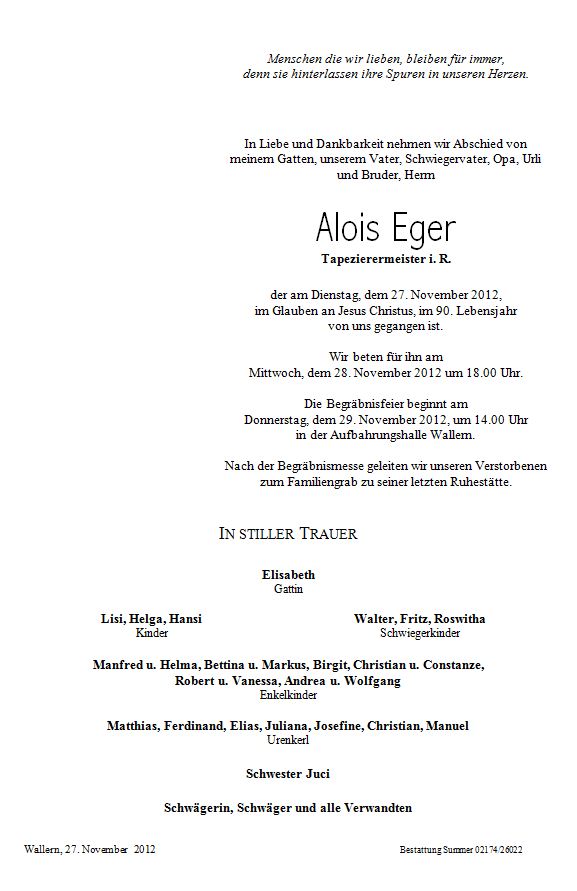 Menschen die wir lieben, bleiben für immer,
denn sie hinterlassen ihre Spuren in unseren Herzen.

In Liebe und Dankbarkeit nehmen wir Abschied von meinem Gatten, unserem Vater, Schwiegervater, Opa, Urli und Bruder, Herrn

Alois Eger

Tapezierermeister i. R.

der am Dienstag, dem 27. November 2012, im Glauben an Jesus Christus, im 90. Lebensjahr von uns gegangen ist.

Wir beten für ihn am
Mittwoch, dem 28. November 2012 um 18.00 Uhr.

Die Begräbnisfeier beginnt am
Donnerstag, dem 29. November 2012, um 14.00 Uhr
in der Aufbahrungshalle Wallern.

Nach der Begräbnismesse geleiten wir unseren Verstorbenen zum Familiengrab zu seiner letzten Ruhestätte.

IN STILLER TRAUER

Elisabeth
Gattin

Lisi, Helga, Hansi
Kinder

Walter, Fritz, Roswitha
Schwiegerkinder

Manfred u. Helma, Bettina u. Markus, Birgit, Christian u. Constanze, Robert u. Vanessa, Andrea u. Wolfgang
Enkelkinder

Matthias, Ferdinand, Elias, Juliana, Josefine, Christian, Manuel
Urenkerl

Schwester Juci

Schwägerin, Schwäger und alle Verwandten

Wallern, 27. November 2012

Bestattung Summer 02174/26022